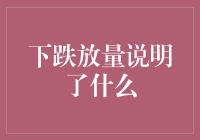 下跌放量说明了什么